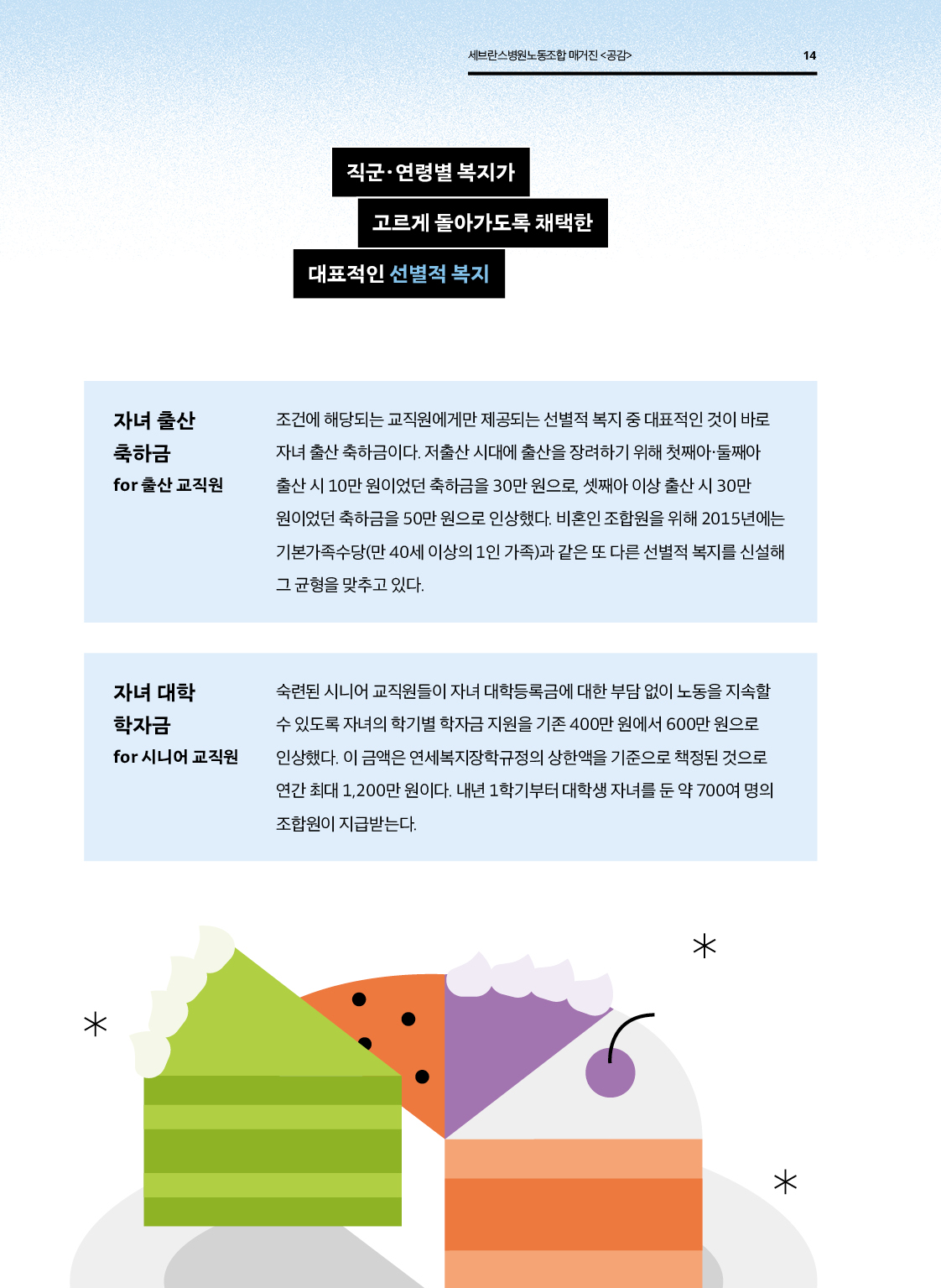 세브란스병원노동조합 매거진 <공감> 14

직군·연령별 복지가
고르게 돌아가도록 채택한
대표적인 선별적 복지

자녀 출산
축하금
for 출산 교직원

조건에 해당되는 교직원에게만 제공되는 선별적 복지 중 대표적인 것이 바로 자녀 출산 축하금이다. 저출산 시대에 출산을 장려하기 위해 첫째아·둘째아 출산 시 10만 원이었던 축하금을 30만 원으로, 셋째아 이상 출산 시 30만 원이었던 축하금을 50만 원으로 인상했다. 비혼인 조합원을 위해 2015년에는 기본가족수당(만 40세 이상의 1인 가족)과 같은 또 다른 선별적 복지를 신설해 그 균형을 맞추고 있다.

자녀 대학
학자금
for 시니어 교직원

숙련된 시니어 교직원들이 자녀 대학등록금에 대한 부담 없이 노동을 지속할 수 있도록 자녀의 학기별 학자금 지원을 기존 400만 원에서 600만 원으로 인상했다. 이 금액은 연세복지장학규정의 상한액을 기준으로 책정된 것으로 연간 최대 1,200만 원이다. 내년 1학기부터 대학생 자녀를 둔 약 700여 명의 조합원이 지급받는다.